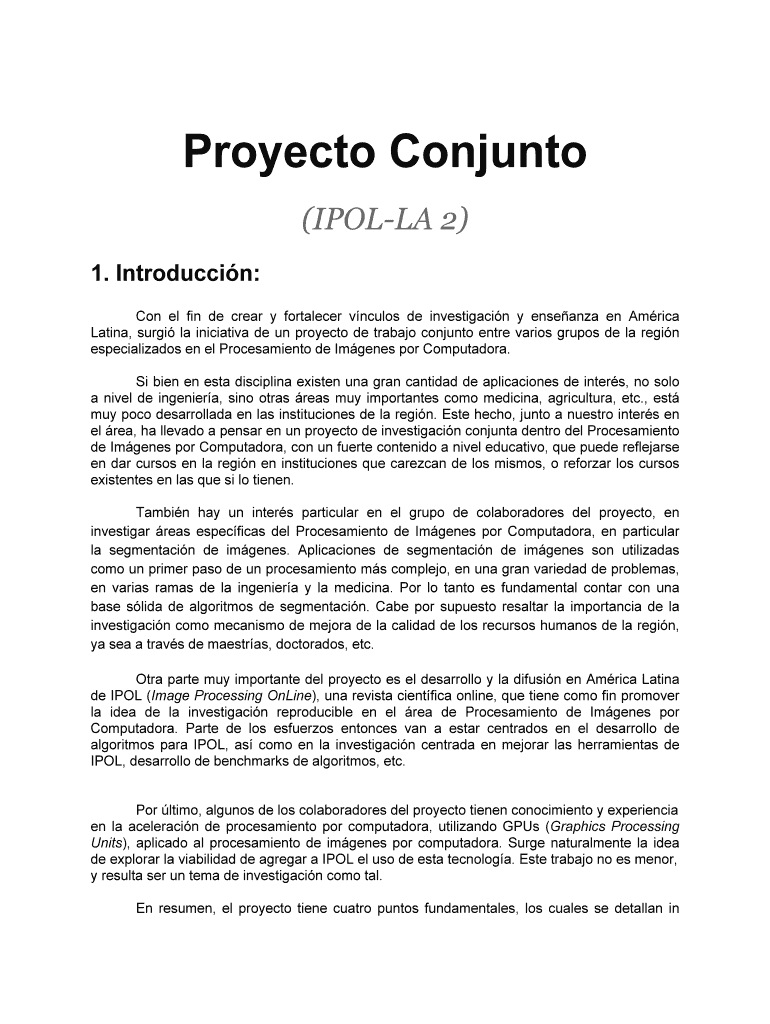 Proyecto Conjunto

(IPOL-LA 2)

1. Introducción:

Con el fin de crear y fortalecer vínculos de investigación y enseñanza en América Latina, surgió la iniciativa de un proyecto de trabajo conjunto entre varios grupos de la región especializados en el Procesamiento de Imágenes por Computadora.

Si bien en esta disciplina existen una gran cantidad de aplicaciones de interés, no solo a nivel de ingeniería, sino otras áreas muy importantes como medicina, agricultura, etc., está muy poco desarrollada en las instituciones de la región. Este hecho, junto a nuestro interés en el área, ha llevado a pensar en un proyecto de investigación conjunta dentro del Procesamiento de Imágenes por Computadora, con un fuerte contenido a nivel educativo, que puede reflejarse en dar cursos en la región en instituciones que carezcan de los mismos, o reforzar los cursos existentes en las que si lo tienen.

También hay un interés particular en el grupo de colaboradores del proyecto, en investigar áreas específicas del Procesamiento de Imágenes por Computadora, en particular la segmentación de imágenes. Aplicaciones de segmentación de imágenes son utilizadas como un primer paso de un procesamiento más complejo, en una gran variedad de problemas, en varias ramas de la ingeniería y la medicina. Por lo tanto es fundamental contar con una base sólida de algoritmos de segmentación. Cabe por supuesto resaltar la importancia de la investigación como mecanismo de mejora de la calidad de los recursos humanos de la región, ya sea a través de maestrías, doctorados, etc.

Otra parte muy importante del proyecto es el desarrollo y la difusión en América Latina de IPOL (Image Processing OnLine), una revista científica online, que tiene como fin promover la idea de la investigación reproducible en el área de Procesamiento de Imágenes por Computadora. Parte de los esfuerzos entonces van a estar centrados en el desarrollo de algoritmos para IPOL, así como en la investigación centrada en mejorar las herramientas de IPOL, desarrollo de benchmarks de algoritmos, etc.

Por último, algunos de los colaboradores del proyecto tienen conocimiento y experiencia en la aceleración de procesamiento por computadora, utilizando GPUs (Graphics Processing Units), aplicado al procesamiento de imágenes por computadora. Surge naturalmente la idea de explorar la viabilidad de agregar a IPOL el uso de esta tecnología. Este trabajo no es menor, y resulta ser un tema de investigación como tal.

En resumen, el proyecto tiene cuatro puntos fundamentales, los cuales se detallan in